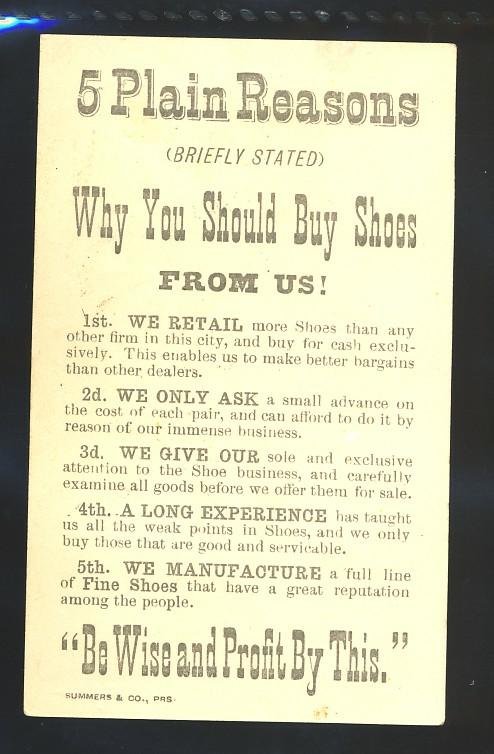 5 Plain Reasons

(BRIEFLY STATED)

Why You Should Buy Shoes

FROM US!

1st. WE RETAIL more Shoes than any other firm in this city, and buy for cash exclusively. This enables us to make better bargains than other dealers.

2d. WE ONLY ASK a small advance on the cost of each pair, and can afford to do it by reason of our immense business.

3d. WE GIVE OUR sole and exclusive attention to the Shoe business, and carefully examine all goods before we offer them for sale.

4th. A LONG EXPERIENCE has taught us all the weak points in Shoes, and we only buy those that are good and servicable.

5th. WE MANUFACTURE a full line of Fine Shoes that have a great reputation among the people.

"Be Wise and Profit By This."

SUMMERS & CO., PRS.